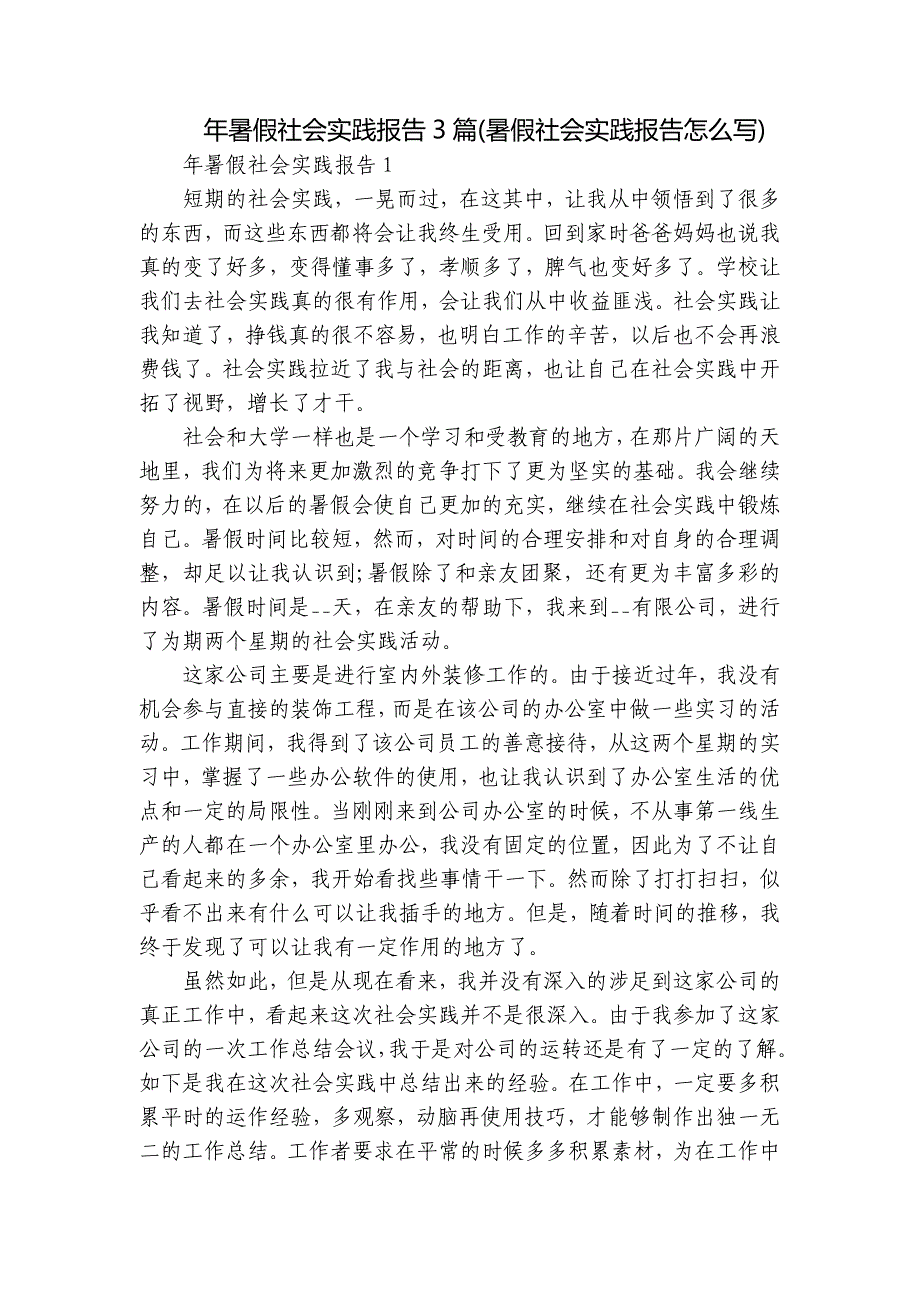 年暑假社会实践报告 3 篇(暑假社会实践报告怎么写)

年暑假社会实践报告 1

短期的社会实践，一晃而过，在这其中，让我从中领悟到了很多的东西，而这些东西都将会让我终生受用。回到家时爸爸妈妈也说我真的变了好多，变得懂事多了，孝顺多了，脾气也变好多了。学校让我们去社会实践真的很有作用，会让我们从中收益匪浅。社会实践让我知道了，挣钱真的很不容易，也明白工作的辛苦，以后也不会再浪费钱了。社会实践拉近了我与社会的距离，也让自己在社会实践中开拓了视野，增长了才干。

社会和大学一样也是一个学习和受教育的地方，在那片广阔的天地里，我们为将来更加激烈的竞争打下了更为坚实的基础。我会继续努力的，在以后的暑假会使自己更加的充实，继续在社会实践中锻炼自己。暑假时间比较短，然而，对时间的合理安排和对自身的合理调整，却足以让我认识到;暑假除了和亲友团聚，还有更为丰富多彩的内容。暑假时间是--天，在亲友的帮助下，我来到--有限公司，进行了为期两个星期的社会实践活动。

这家公司主要是进行室内外装修工作的。由于接近过年，我没有机会参与直接的装饰工程，而是在该公司的办公室中做一些实习的活动。工作期间，我得到了该公司员工的善意接待，从这两个星期的实习中，掌握了一些办公软件的使用，也让我认识到了办公室生活的优点和一定的局限性。当刚刚来到公司办公室的时候，不从事第一线生产的人都在一个办公室里办公，我没有固定的位置，因此为了不让自己看起来的多余，我开始看找些事情干一下。然而除了打打扫扫，似乎看不出来有什么可以让我插手的地方。但是，随着时间的推移，我终于发现了可以让我有一定作用的地方了。

虽然如此，但是从现在看来，我并没有深入的涉足到这家公司的真正工作中，看起来这次社会实践并不是很深入。由于我参加了这家公司的一次工作总结会议，我于是对公司的运转还是有了一定的了解。如下是我在这次社会实践中总结出来的经验。在工作中，一定要多积累平时的运作经验，多观察，动脑再使用技巧，才能够制作出独一无二的工作总结。工作者要求在平常的时候多多积累素材，为在工作中